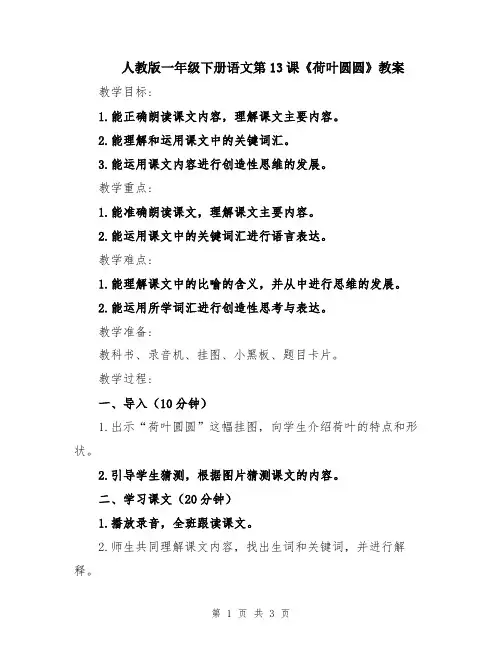 人教版一年级下册语文第13课《荷叶圆圆》教案

教学目标：

1.能正确朗读课文内容，理解课文主要内容。

2.能理解和运用课文中的关键词汇。

3.能运用课文内容进行创造性思维的发展。

教学重点：

1.能准确朗读课文，理解课文主要内容。

2.能运用课文中的关键词汇进行语言表达。

教学难点：

1.能理解课文中的比喻的含义，并从中进行思维的发展。

2.能运用所学词汇进行创造性思考与表达。

教学准备：

教科书、录音机、挂图、小黑板、题目卡片。

教学过程：

一、导入（10分钟）

1.出示“荷叶圆圆”这幅挂图，向学生介绍荷叶的特点和形状。

2.引导学生猜测，根据图片猜测课文的内容。

二、学习课文（20分钟）

1.播放录音，全班跟读课文。

2.师生共同理解课文内容，找出生词和关键词，并进行解释。

第 1 页 共 3 页